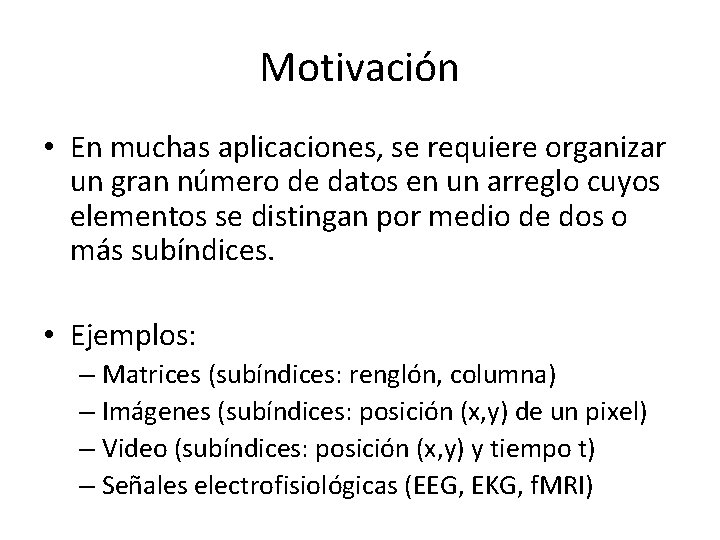 Motivación

• En muchas aplicaciones, se requiere organizar un gran número de datos en un arreglo cuyos elementos se distingan por medio de dos o más subíndices.

• Ejemplos:
– Matrices (subíndices: renglón, columna)
– Imágenes (subíndices: posición (x,y) de un pixel)
– Video (subíndices: posición (x,y) y tiempo t)
– Señales electrofisiológicas (EEG, EKG, fMRI)